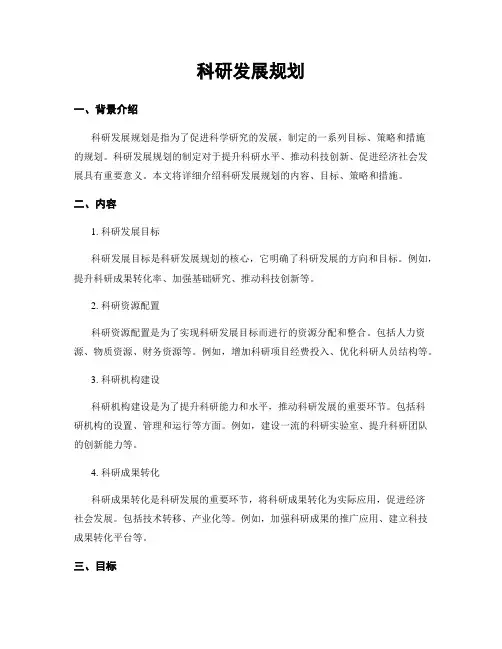 科研发展规划

一、背景介绍

科研发展规划是指为了促进科学研究的发展，制定的一系列目标、策略和措施的规划。科研发展规划的制定对于提升科研水平、推动科技创新、促进经济社会发展具有重要意义。本文将详细介绍科研发展规划的内容、目标、策略和措施。

二、内容

1. 科研发展目标

科研发展目标是科研发展规划的核心，它明确了科研发展的方向和目标。例如，提升科研成果转化率、加强基础研究、推动科技创新等。

2. 科研资源配置

科研资源配置是为了实现科研发展目标而进行的资源分配和整合。包括人力资源、物质资源、财务资源等。例如，增加科研项目经费投入、优化科研人员结构等。

3. 科研机构建设

科研机构建设是为了提升科研能力和水平，推动科研发展的重要环节。包括科研机构的设置、管理和运行等方面。例如，建设一流的科研实验室、提升科研团队的创新能力等。

4. 科研成果转化

科研成果转化是科研发展的重要环节，将科研成果转化为实际应用，促进经济社会发展。包括技术转移、产业化等。例如，加强科研成果的推广应用、建立科技成果转化平台等。

三、目标